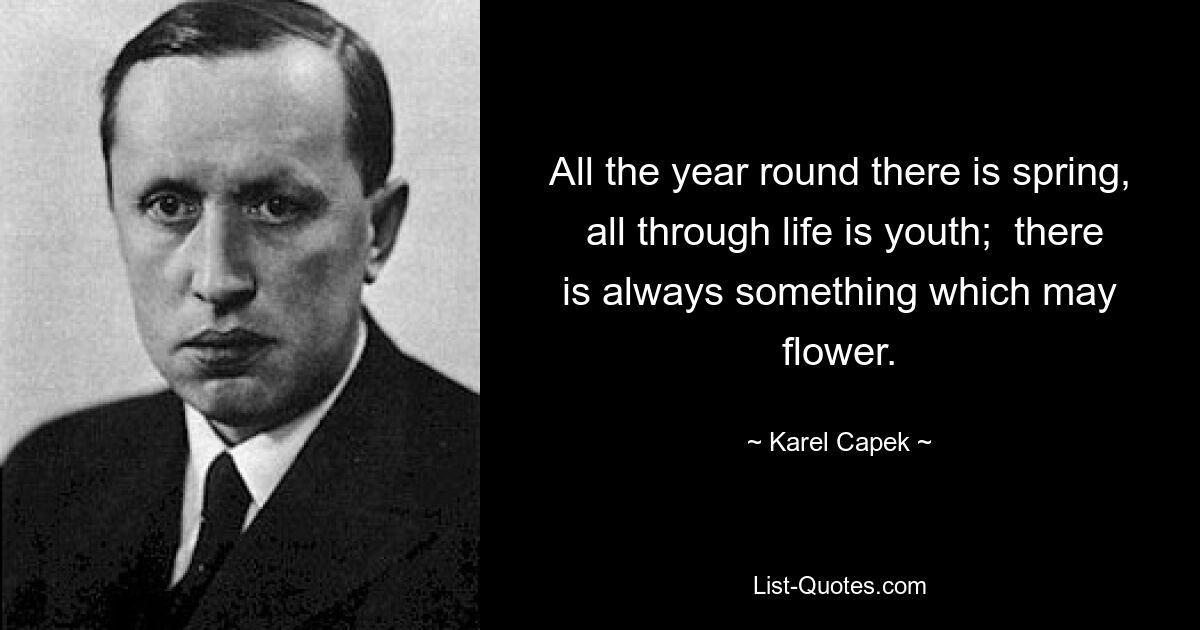 All the year round there is spring, all through life is youth; there is always something which may flower.

~ Karel Capek ~

List-Quotes.com